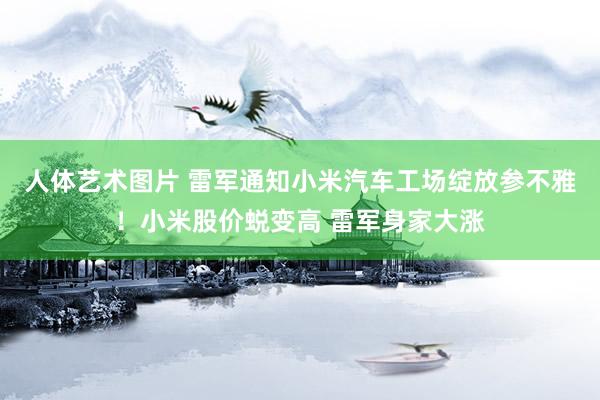 人体艺术图片 雷军通知小米汽车工场绽放参不雅！小米股价蜕变高 雷军身家大涨